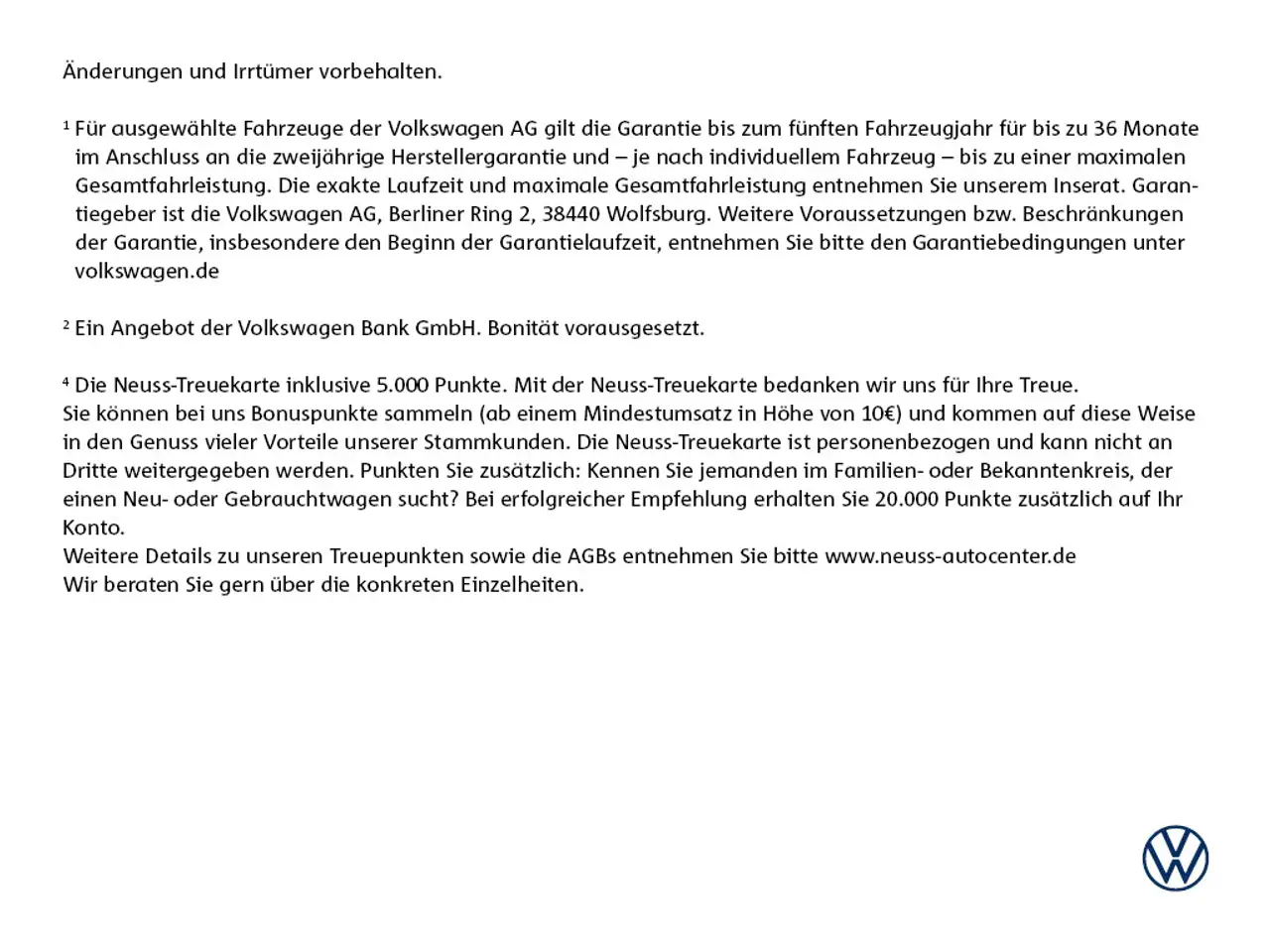 Änderungen und Irrtümer vorbehalten.

¹ Für ausgewählte Fahrzeuge der Volkswagen AG gilt die Garantie bis zum fünften Fahrzeugjahr für bis zu 36 Monate im Anschluss an die zweijährige Herstellergarantie und – je nach individuellem Fahrzeug – bis zu einer maximalen Gesamtfahrleistung. Die exakte Laufzeit und maximale Gesamtfahrleistung entnehmen Sie unserem Inserat. Garantiegeber ist die Volkswagen AG, Berliner Ring 2, 38440 Wolfsburg. Weitere Voraussetzungen bzw. Beschränkungen der Garantie, insbesondere den Beginn der Garantielaufzeit, entnehmen Sie bitte den Garantiebedingungen unter volkswagen.de

² Ein Angebot der Volkswagen Bank GmbH. Bonität vorausgesetzt.

⁴ Die Neuss-Treuekarte inklusive 5.000 Punkte. Mit der Neuss-Treuekarte bedanken wir uns für Ihre Treue.
Sie können bei uns Bonuspunkte sammeln (ab einem Mindestumsatz in Höhe von 10€) und kommen auf diese Weise in den Genuss vieler Vorteile unserer Stammkunden. Die Neuss-Treuekarte ist personenbezogen und kann nicht an Dritte weitergegeben werden. Punkten Sie zusätzlich: Kennen Sie jemanden im Familien- oder Bekanntenkreis, der einen Neu- oder Gebrauchtwagen sucht? Bei erfolgreicher Empfehlung erhalten Sie 20.000 Punkte zusätzlich auf Ihr Konto.
Weitere Details zu unseren Treuepunkten sowie die AGBs entnehmen Sie bitte www.neuss-autocenter.de
Wir beraten Sie gern über die konkreten Einzelheiten.